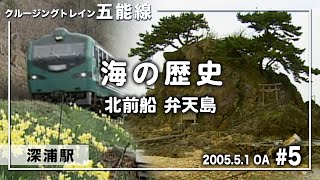 クルージングトレイン五能線

海の歴史

北前船 弁天島

深浦駅

2005.5.1 OA #5